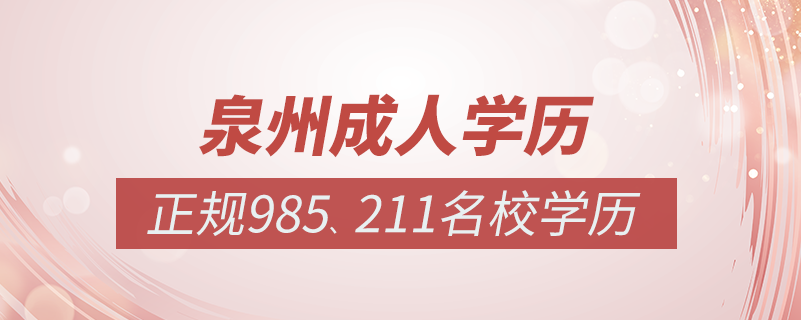 泉州成人学历

正规985、211名校学历